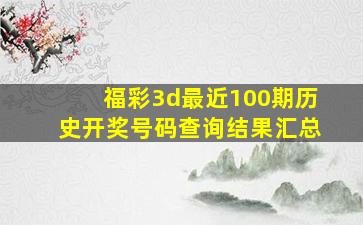 福彩3d最近100期历史开奖号码查询结果汇总